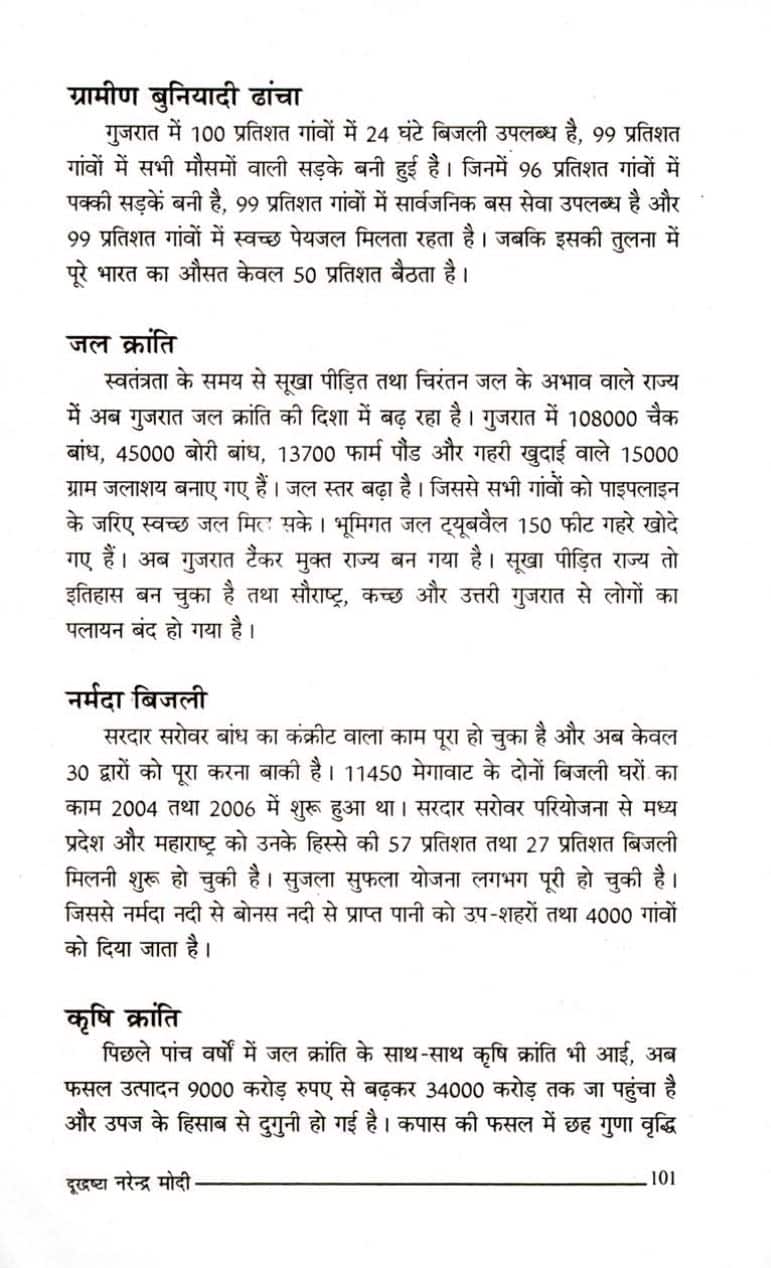 ग्रामीण बुनियादी ढांचा

गुजरात में 100 प्रतिशत गांवों में 24 घंटे बिजली उपलब्ध है, 99 प्रतिशत गांवों में सभी मौसमों वाली सड़के बनी हुई है। जिनमें 96 प्रतिशत गांवों में पक्की सड़कें बनी है, 99 प्रतिशत गांवों में सार्वजनिक बस सेवा उपलब्ध है और 99 प्रतिशत गांवों में स्वच्छ पेयजल मिलता रहता है। जबकि इसकी तुलना में पूरे भारत का औसत केवल 50 प्रतिशत बैठता है।

जल क्रांति

स्वतंत्रता के समय से सूखा पीड़ित तथा चिरंतन जल के अभाव वाले राज्य में अब गुजरात जल क्रांति की दिशा में बढ़ रहा है। गुजरात में 108000 चैक बांध, 45000 बोरी बांध, 13700 फार्म पौंड और गहरी खुदाई वाले 15000 ग्राम जलाशय बनाए गए हैं। जल स्तर बढ़ा है। जिससे सभी गांवों को पाइपलाइन के जरिए स्वच्छ जल मिल सके। भूमिगत जल ट्यूबवैल 150 फीट गहरे खोदे गए हैं। अब गुजरात टैंकर मुक्त राज्य बन गया है। सूखा पीड़ित राज्य तो इतिहास बन चुका है तथा सौराष्ट्र, कच्छ और उत्तरी गुजरात से लोगों का पलायन बंद हो गया है।

नर्मदा बिजली

सरदार सरोवर बांध का कंक्रीट वाला काम पूरा हो चुका है और अब केवल 30 द्वारों को पूरा करना बाकी है। 11450 मेगावाट के दोनों बिजली घरों का काम 2004 तथा 2006 में शुरू हुआ था। सरदार सरोवर परियोजना से मध्य प्रदेश और महाराष्ट्र को उनके हिस्से की 57 प्रतिशत तथा 27 प्रतिशत बिजली मिलनी शुरू हो चुकी है। सुजला सुफला योजना लगभग पूरी हो चुकी है। जिससे नर्मदा नदी से बोनस नदी से प्राप्त पानी को उप-शहरों तथा 4000 गांवों को दिया जाता है।

कृषि क्रांति

पिछले पांच वर्षों में जल क्रांति के साथ-साथ कृषि क्रांति भी आई, अब फसल उत्पादन 9000 करोड़ रुपए से बढ़कर 34000 करोड़ तक जा पहुंचा है और उपज के हिसाब से दुगुनी हो गई है। कपास की फसल में छह गुणा वृद्धि

दूरद्रष्टा नरेन्द्र मोदी 101